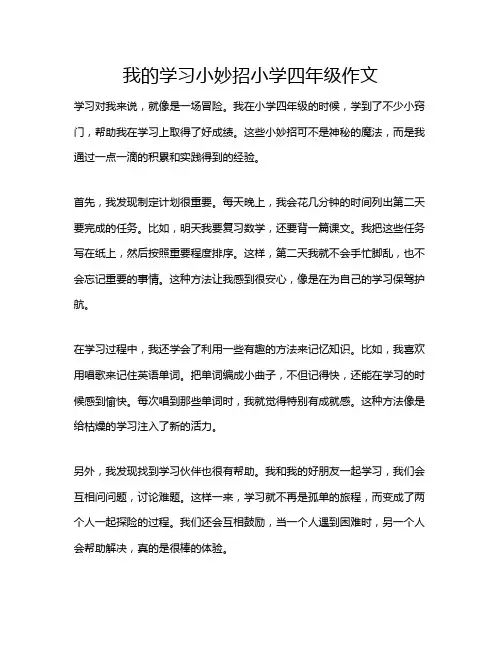 我的学习小妙招小学四年级作文

学习对我来说，就像是一场冒险。我在小学四年级的时候，学到了不少小窍门，帮助我在学习上取得了好成绩。这些小妙招可不是神秘的魔法，而是我通过一点一滴的积累和实践得到的经验。

首先，我发现制定计划很重要。每天晚上，我会花几分钟的时间列出第二天要完成的任务。比如，明天我要复习数学，还要背一篇课文。我把这些任务写在纸上，然后按照重要程度排序。这样，第二天我就不会手忙脚乱，也不会忘记重要的事情。这种方法让我感到很安心，像是在为自己的学习保驾护航。

在学习过程中，我还学会了利用一些有趣的方法来记忆知识。比如，我喜欢用唱歌来记住英语单词。把单词编成小曲子，不但记得快，还能在学习的时候感到愉快。每次唱到那些单词时，我就觉得特别有成就感。这种方法像是给枯燥的学习注入了新的活力。

另外，我发现找到学习伙伴也很有帮助。我和我的好朋友一起学习，我们会互相问问题，讨论难题。这样一来，学习就不再是孤单的旅程，而变成了两个人一起探险的过程。我们还会互相鼓励，当一个人遇到困难时，另一个人会帮助解决，真的是很棒的体验。